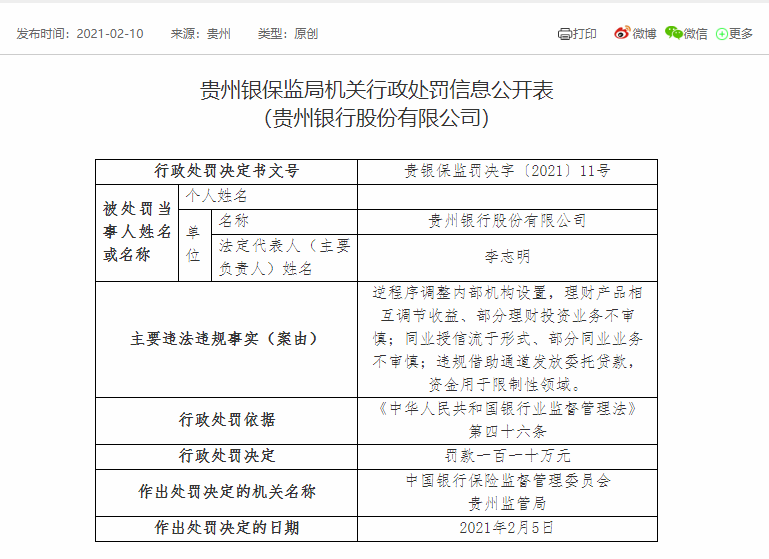 发布时间：2021-02-10　来源：贵州　类型：原创　打印　微博　微信　更多

贵州银保监局机关行政处罚信息公开表
（贵州银行股份有限公司）

| 行政处罚决定书文号 | | | 贵银保监罚决字〔2021〕11号 |
|---|---|---|---|
| 被处罚当事人姓名或名称 | 个人姓名 | | |
| | 单位 | 名称 | 贵州银行股份有限公司 |
| | | 法定代表人（主要负责人）姓名 | 李志明 |
| 主要违法违规事实（案由） | | | 逆程序调整内部机构设置，理财产品相互调节收益、部分理财投资业务不审慎；同业授信流于形式、部分同业业务不审慎；违规借助通道发放委托贷款，资金用于限制性领域。 |
| 行政处罚依据 | | | 《中华人民共和国银行业监督管理法》第四十六条 |
| 行政处罚决定 | | | 罚款一百一十万元 |
| 作出处罚决定的机关名称 | | | 中国银行保险监督管理委员会贵州监管局 |
| 作出处罚决定的日期 | | | 2021年2月5日 |